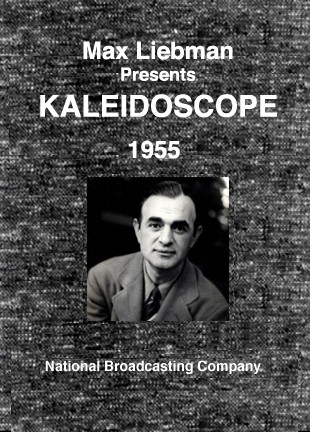 Max Liebman
Presents
KALEIDOSCOPE
1955

National Broadcasting Company